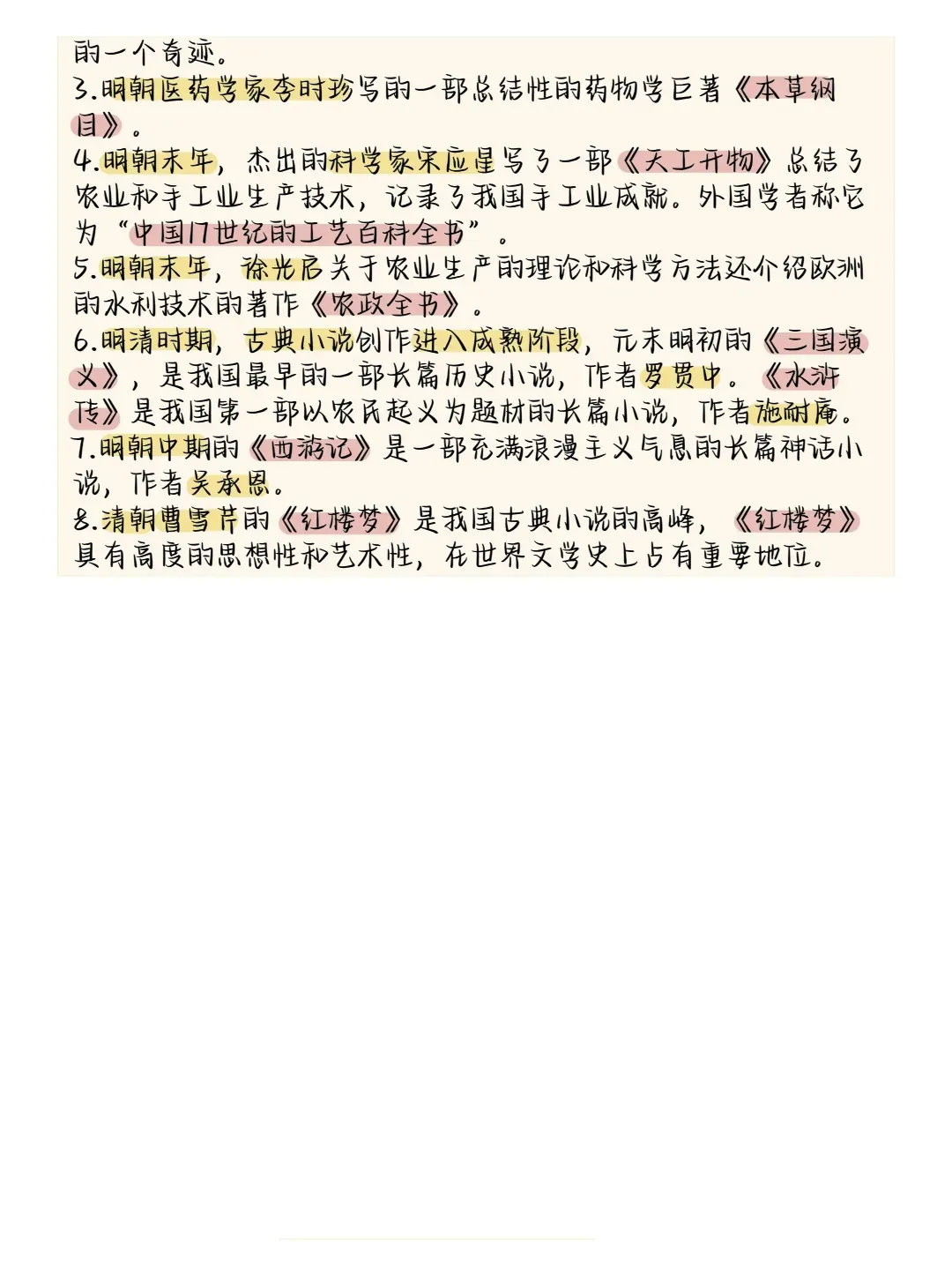 的一个奇迹。
3.明朝医药学家李时珍写的一部总结性的药物学巨著《本草纲目》。
4.明朝末年，杰出的科学家宋应星写了一部《天工开物》总结了农业和手工业生产技术，记录了我国手工业成就。外国学者称它为“中国17世纪的工艺百科全书”。
5.明朝末年，徐光启关于农业生产的理论和科学方法还介绍欧洲的水利技术的著作《农政全书》。
6.明清时期，古典小说创作进入成熟阶段，元末明初的《三国演义》，是我国最早的一部长篇历史小说，作者罗贯中。《水浒传》是我国第一部以农民起义为题材的长篇小说，作者施耐庵。
7.明朝中期的《西游记》是一部充满浪漫主义气息的长篇神话小说，作者吴承恩。
8.清朝曹雪芹的《红楼梦》是我国古典小说的高峰，《红楼梦》具有高度的思想性和艺术性，在世界文学史上占有重要地位。